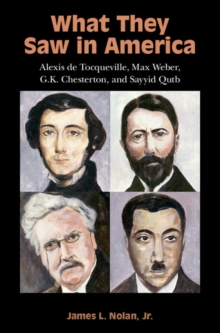 What They Saw in America

Alexis de Tocqueville, Max Weber, G.K. Chesterton, and Sayyid Qutb

James L. Nolan, Jr.